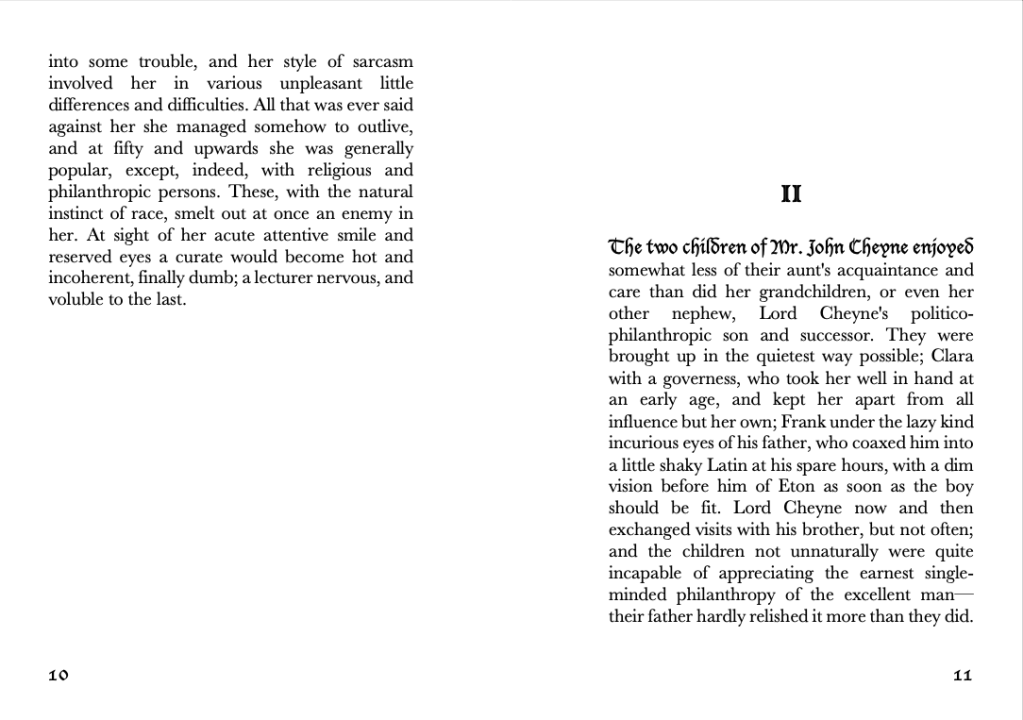 into some trouble, and her style of sarcasm involved her in various unpleasant little differences and difficulties. All that was ever said against her she managed somehow to outlive, and at fifty and upwards she was generally popular, except, indeed, with religious and philanthropic persons. These, with the natural instinct of race, smelt out at once an enemy in her. At sight of her acute attentive smile and reserved eyes a curate would become hot and incoherent, finally dumb; a lecturer nervous, and voluble to the last.

10

II

The two children of Mr. John Cheyne enjoyed somewhat less of their aunt's acquaintance and care than did her grandchildren, or even her other nephew, Lord Cheyne's politico-philanthropic son and successor. They were brought up in the quietest way possible; Clara with a governess, who took her well in hand at an early age, and kept her apart from all influence but her own; Frank under the lazy kind incurious eyes of his father, who coaxed him into a little shaky Latin at his spare hours, with a dim vision before him of Eton as soon as the boy should be fit. Lord Cheyne now and then exchanged visits with his brother, but not often; and the children not unnaturally were quite incapable of appreciating the earnest single-minded philanthropy of the excellent man—their father hardly relished it more than they did.

11